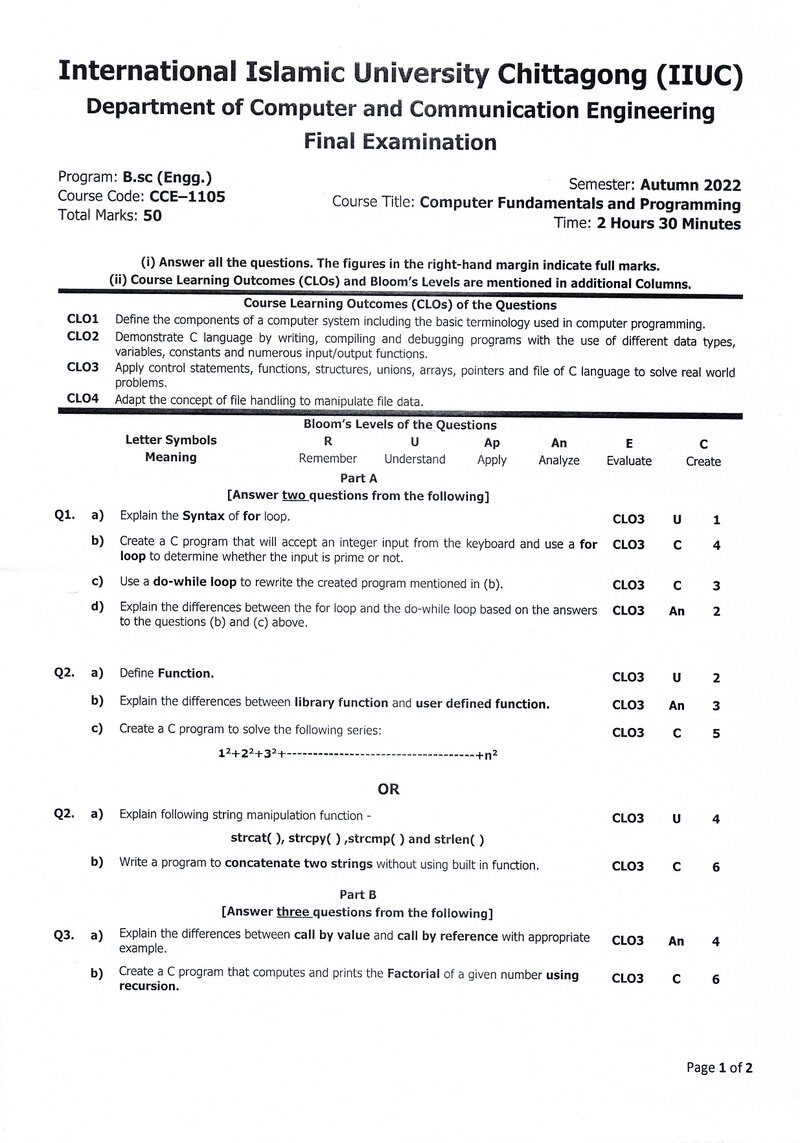 International Islamic University Chittagong (IIUC)
Department of Computer and Communication Engineering
Final Examination

Program: B.sc (Engg.)
Course Code: CCE–1105
Total Marks: 50

Semester: Autumn 2022
Course Title: Computer Fundamentals and Programming
Time: 2 Hours 30 Minutes

(i) Answer all the questions. The figures in the right-hand margin indicate full marks.
(ii) Course Learning Outcomes (CLOs) and Bloom's Levels are mentioned in additional Columns.

Course Learning Outcomes (CLOs) of the Questions
CLO1 Define the components of a computer system including the basic terminology used in computer programming.
CLO2 Demonstrate C language by writing, compiling and debugging programs with the use of different data types, variables, constants and numerous input/output functions.
CLO3 Apply control statements, functions, structures, unions, arrays, pointers and file of C language to solve real world problems.
CLO4 Adapt the concept of file handling to manipulate file data.

Bloom's Levels of the Questions

| Letter Symbols | R | U | Ap | An | E | C |
|---|---|---|---|---|---|---|
| Meaning | Remember | Understand | Apply | Analyze | Evaluate | Create |

Part A
[Answer two questions from the following]

Q1. a) Explain the Syntax of for loop. CLO3 U 1

b) Create a C program that will accept an integer input from the keyboard and use a for loop to determine whether the input is prime or not. CLO3 C 4

c) Use a do-while loop to rewrite the created program mentioned in (b). CLO3 C 3

d) Explain the differences between the for loop and the do-while loop based on the answers to the questions (b) and (c) above. CLO3 An 2

Q2. a) Define Function. CLO3 U 2

b) Explain the differences between library function and user defined function. CLO3 An 3

c) Create a C program to solve the following series: CLO3 C 5

$1^2+2^2+3^2+$-------------------------------------$+n^2$

OR

Q2. a) Explain following string manipulation function - CLO3 U 4

strcat( ), strcpy( ) ,strcmp( ) and strlen( )

b) Write a program to concatenate two strings without using built in function. CLO3 C 6

Part B
[Answer three questions from the following]

Q3. a) Explain the differences between call by value and call by reference with appropriate example. CLO3 An 4

b) Create a C program that computes and prints the Factorial of a given number using recursion. CLO3 C 6

Page 1 of 2